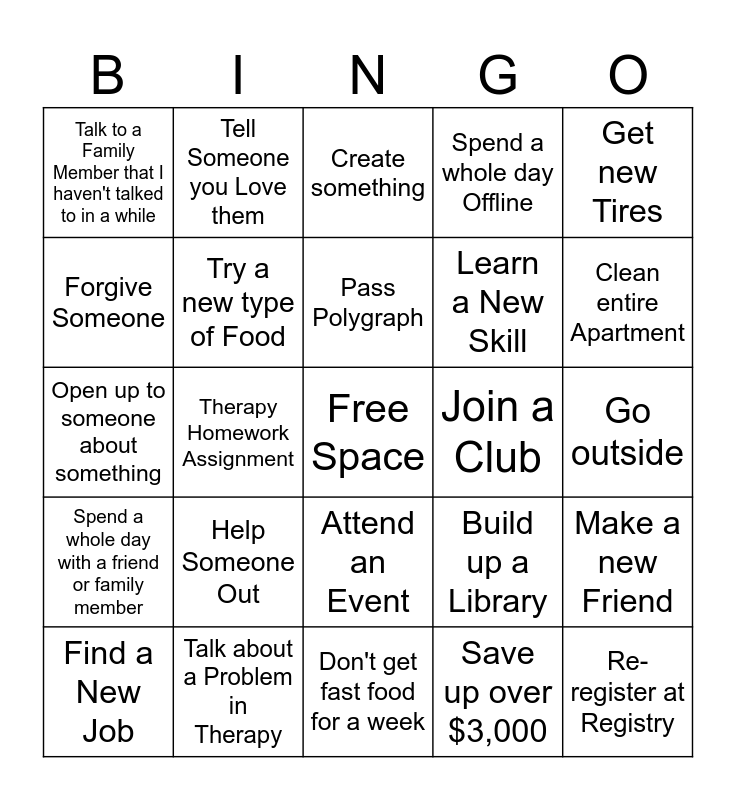 | B | I | N | G | O |
|---|---|---|---|---|
| Talk to a Family Member that I haven't talked to in a while | Tell Someone you Love them | Create something | Spend a whole day Offline | Get new Tires |
| Forgive Someone | Try a new type of Food | Pass Polygraph | Learn a New Skill | Clean entire Apartment |
| Open up to someone about something | Therapy Homework Assignment | Free Space | Join a Club | Go outside |
| Spend a whole day with a friend or family member | Help Someone Out | Attend an Event | Build up a Library | Make a new Friend |
| Find a New Job | Talk about a Problem in Therapy | Don't get fast food for a week | Save up over \$3,000 | Re-register at Registry |